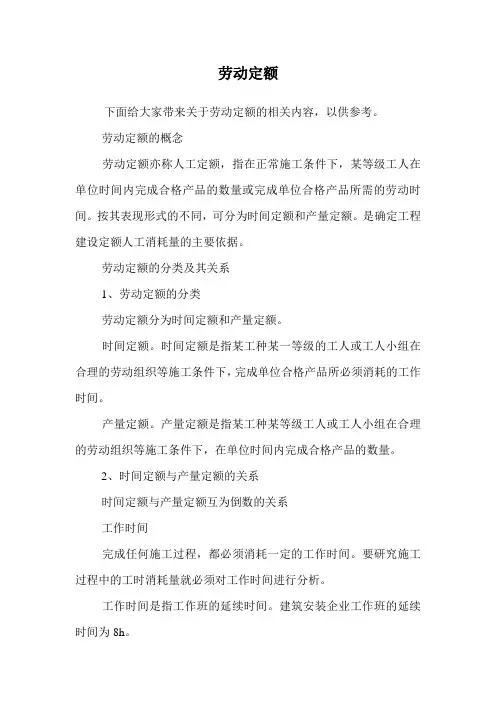 劳动定额

下面给大家带来关于劳动定额的相关内容，以供参考。

劳动定额的概念

劳动定额亦称人工定额，指在正常施工条件下，某等级工人在单位时间内完成合格产品的数量或完成单位合格产品所需的劳动时间。按其表现形式的不同，可分为时间定额和产量定额。是确定工程建设定额人工消耗量的主要依据。

劳动定额的分类及其关系

1、劳动定额的分类

劳动定额分为时间定额和产量定额。

时间定额。时间定额是指某工种某一等级的工人或工人小组在合理的劳动组织等施工条件下，完成单位合格产品所必须消耗的工作时间。

产量定额。产量定额是指某工种某等级工人或工人小组在合理的劳动组织等施工条件下，在单位时间内完成合格产品的数量。

2、时间定额与产量定额的关系

时间定额与产量定额互为倒数的关系

工作时间

完成任何施工过程，都必须消耗一定的工作时间。要研究施工过程中的工时消耗量就必须对工作时间进行分析。

工作时间是指工作班的延续时间。建筑安装企业工作班的延续时间为 8h。